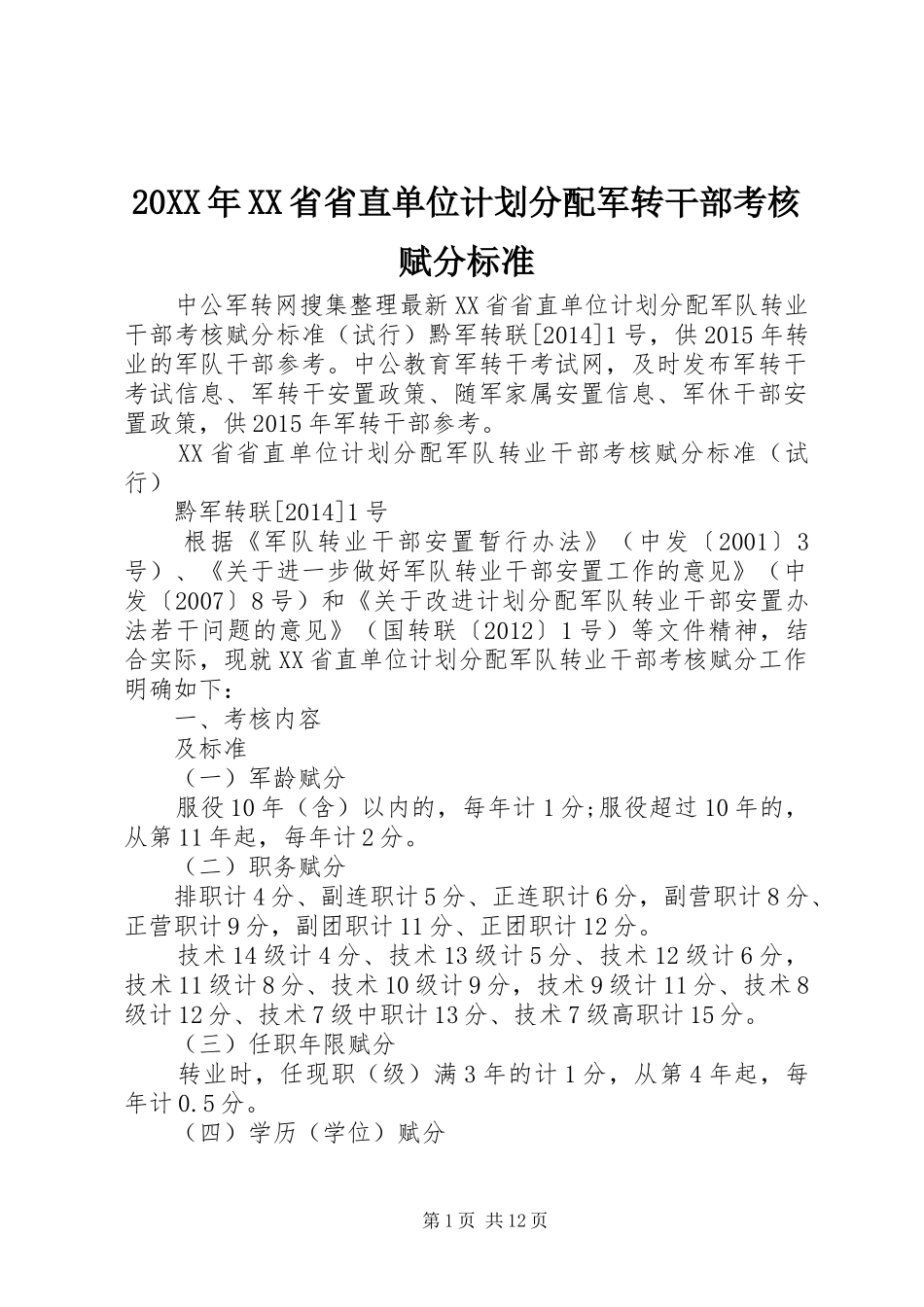 20XX年XX省省直单位计划分配军转干部考核赋分标准

中公军转网搜集整理最新XX省省直单位计划分配军队转业干部考核赋分标准（试行）黔军转联[2014]1号，供2015年转业的军队干部参考。中公教育军转干考试网，及时发布军转干考试信息、军转干安置政策、随军家属安置信息、军休干部安置政策，供2015年军转干部参考。

XX省省直单位计划分配军队转业干部考核赋分标准（试行）

黔军转联[2014]1号

根据《军队转业干部安置暂行办法》（中发〔2001〕3号）、《关于进一步做好军队转业干部安置工作的意见》（中发〔2007〕8号）和《关于改进计划分配军队转业干部安置办法若干问题的意见》（国转联〔2012〕1号）等文件精神，结合实际，现就XX省直单位计划分配军队转业干部考核赋分工作明确如下：

一、考核内容

及标准

（一）军龄赋分

服役10年（含）以内的，每年计1分;服役超过10年的，从第11年起，每年计2分。

（二）职务赋分

排职计4分、副连职计5分、正连职计6分，副营职计8分、正营职计9分，副团职计11分、正团职计12分。

技术14级计4分、技术13级计5分、技术12级计6分，技术11级计8分、技术10级计9分，技术9级计11分、技术8级计12分、技术7级中职计13分、技术7级高职计15分。

（三）任职年限赋分

转业时，任现职（级）满3年的计1分，从第4年起，每年计0.5分。

（四）学历（学位）赋分

第1页 共12页